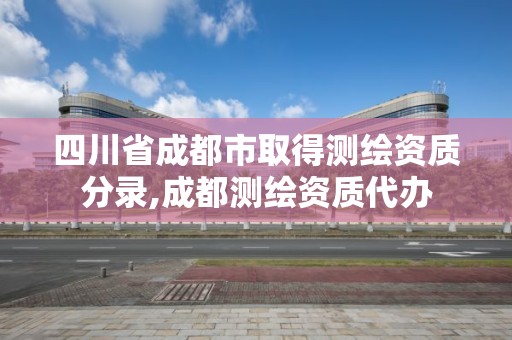 四川省成都市取得测绘资质分录,成都测绘资质代办